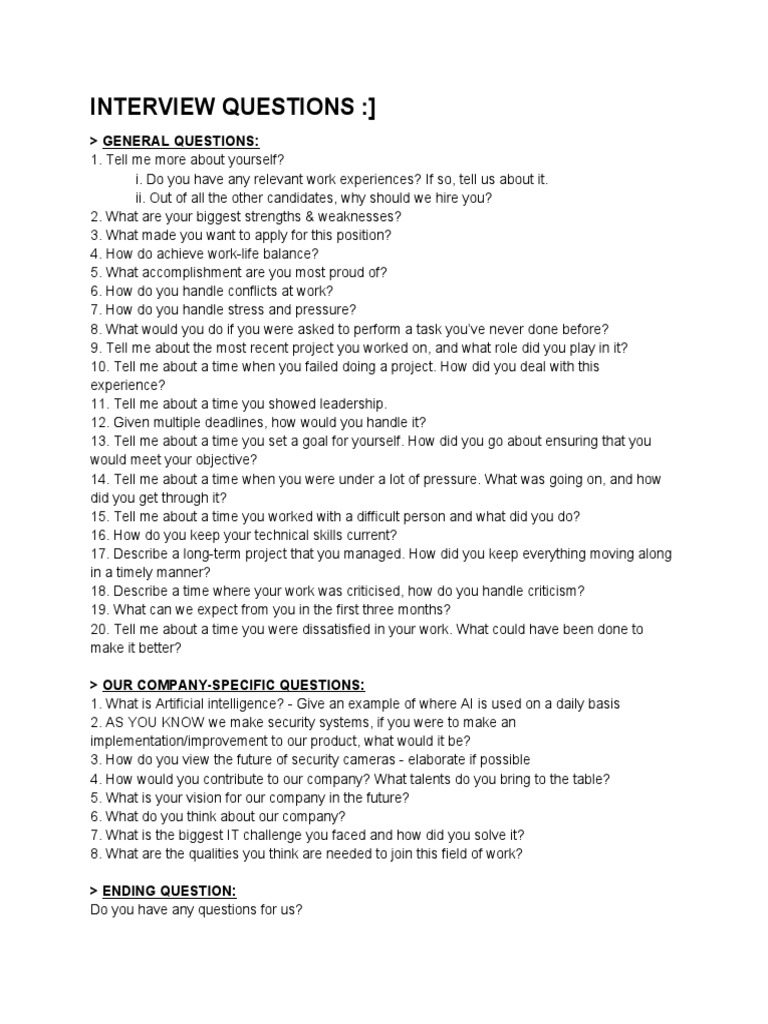 INTERVIEW QUESTIONS :]

> GENERAL QUESTIONS:
1. Tell me more about yourself?
i. Do you have any relevant work experiences? If so, tell us about it.
ii. Out of all the other candidates, why should we hire you?
2. What are your biggest strengths & weaknesses?
3. What made you want to apply for this position?
4. How do achieve work-life balance?
5. What accomplishment are you most proud of?
6. How do you handle conflicts at work?
7. How do you handle stress and pressure?
8. What would you do if you were asked to perform a task you've never done before?
9. Tell me about the most recent project you worked on, and what role did you play in it?
10. Tell me about a time when you failed doing a project. How did you deal with this experience?
11. Tell me about a time you showed leadership.
12. Given multiple deadlines, how would you handle it?
13. Tell me about a time you set a goal for yourself. How did you go about ensuring that you would meet your objective?
14. Tell me about a time when you were under a lot of pressure. What was going on, and how did you get through it?
15. Tell me about a time you worked with a difficult person and what did you do?
16. How do you keep your technical skills current?
17. Describe a long-term project that you managed. How did you keep everything moving along in a timely manner?
18. Describe a time where your work was criticised, how do you handle criticism?
19. What can we expect from you in the first three months?
20. Tell me about a time you were dissatisfied in your work. What could have been done to make it better?

> OUR COMPANY-SPECIFIC QUESTIONS:
1. What is Artificial intelligence? - Give an example of where AI is used on a daily basis
2. AS YOU KNOW we make security systems, if you were to make an implementation/improvement to our product, what would it be?
3. How do you view the future of security cameras - elaborate if possible
4. How would you contribute to our company? What talents do you bring to the table?
5. What is your vision for our company in the future?
6. What do you think about our company?
7. What is the biggest IT challenge you faced and how did you solve it?
8. What are the qualities you think are needed to join this field of work?

> ENDING QUESTION:
Do you have any questions for us?